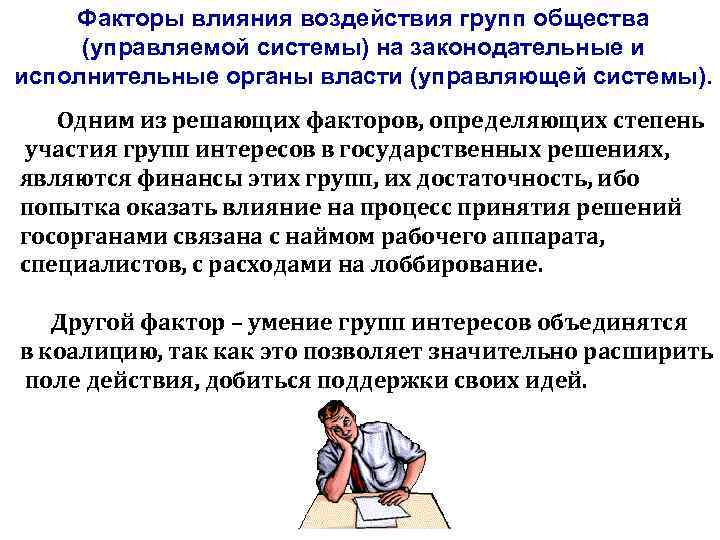 Факторы влияния воздействия групп общества (управляемой системы) на законодательные и исполнительные органы власти (управляющей системы).

Одним из решающих факторов, определяющих степень участия групп интересов в государственных решениях, являются финансы этих групп, их достаточность, ибо попытка оказать влияние на процесс принятия решений госорганами связана с наймом рабочего аппарата, специалистов, с расходами на лоббирование.

Другой фактор – умение групп интересов объединятся в коалицию, так как это позволяет значительно расширить поле действия, добиться поддержки своих идей.